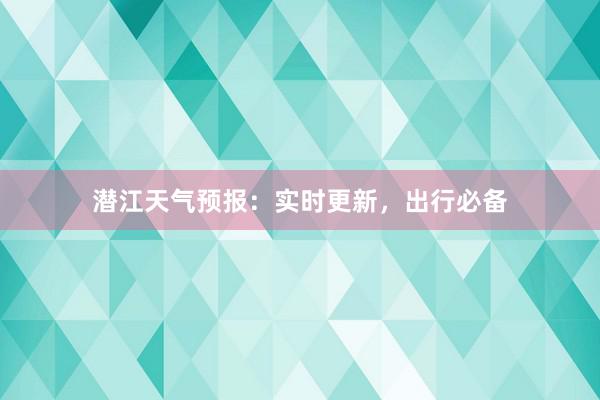 潜江天气预报：实时更新，出行必备